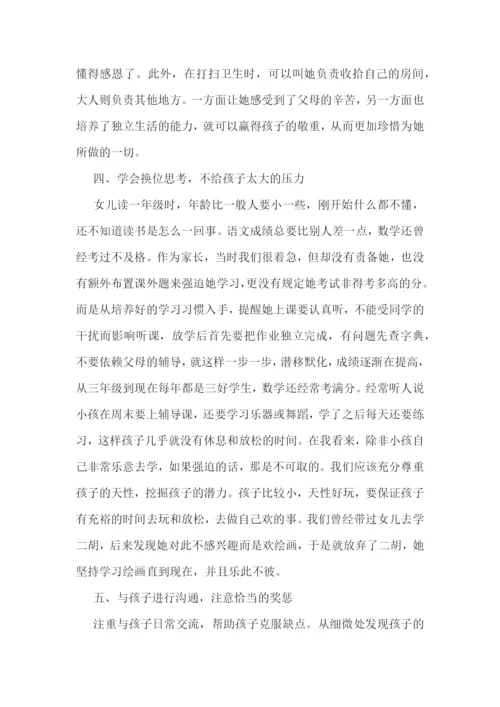 懂得感恩了。此外，在打扫卫生时，可以叫她负责收拾自己的房间，大人则负责其他地方。一方面让她感受到了父母的辛苦，另一方面也培养了独立生活的能力，就可以赢得孩子的敬重，从而更加珍惜为她所做的一切。

四、学会换位思考，不给孩子太大的压力

女儿读一年级时，年龄比一般人要小一些，刚开始什么都不懂，还不知道读书是怎么一回事。语文成绩总要比别人差一点，数学还曾经考过不及格。作为家长，当时我们很着急，但却没有责备她，也没有额外布置课外题来强迫她学习，更没有规定她考试非得考多高的分。而是从培养好的学习习惯入手，提醒她上课要认真听，不能受同学的干扰而影响听课，放学后首先要把作业独立完成，有问题先查字典，不要依赖父母的辅导，就这样一步一步，潜移默化，成绩逐渐在提高，从三年级到现在每年都是三好学生，数学还经常考满分。经常听人说小孩在周末要上辅导课，还要学习乐器或舞蹈，学了之后每天还要练习，这样孩子几乎就没有休息和放松的时间。在我看来，除非小孩自己非常乐意去学，如果强迫的话，那是不可取的。我们应该充分尊重孩子的天性，挖掘孩子的潜力。孩子比较小，天性好玩，要保证孩子有充裕的时间去玩和放松，去做自己欢的事。我们曾经带过女儿去学二胡，后来发现她对此不感兴趣而是欢绘画，于是就放弃了二胡，她坚持学习绘画直到现在，并且乐此不彼。

五、与孩子进行沟通，注意恰当的奖惩

注重与孩子日常交流，帮助孩子克服缺点。从细微处发现孩子的